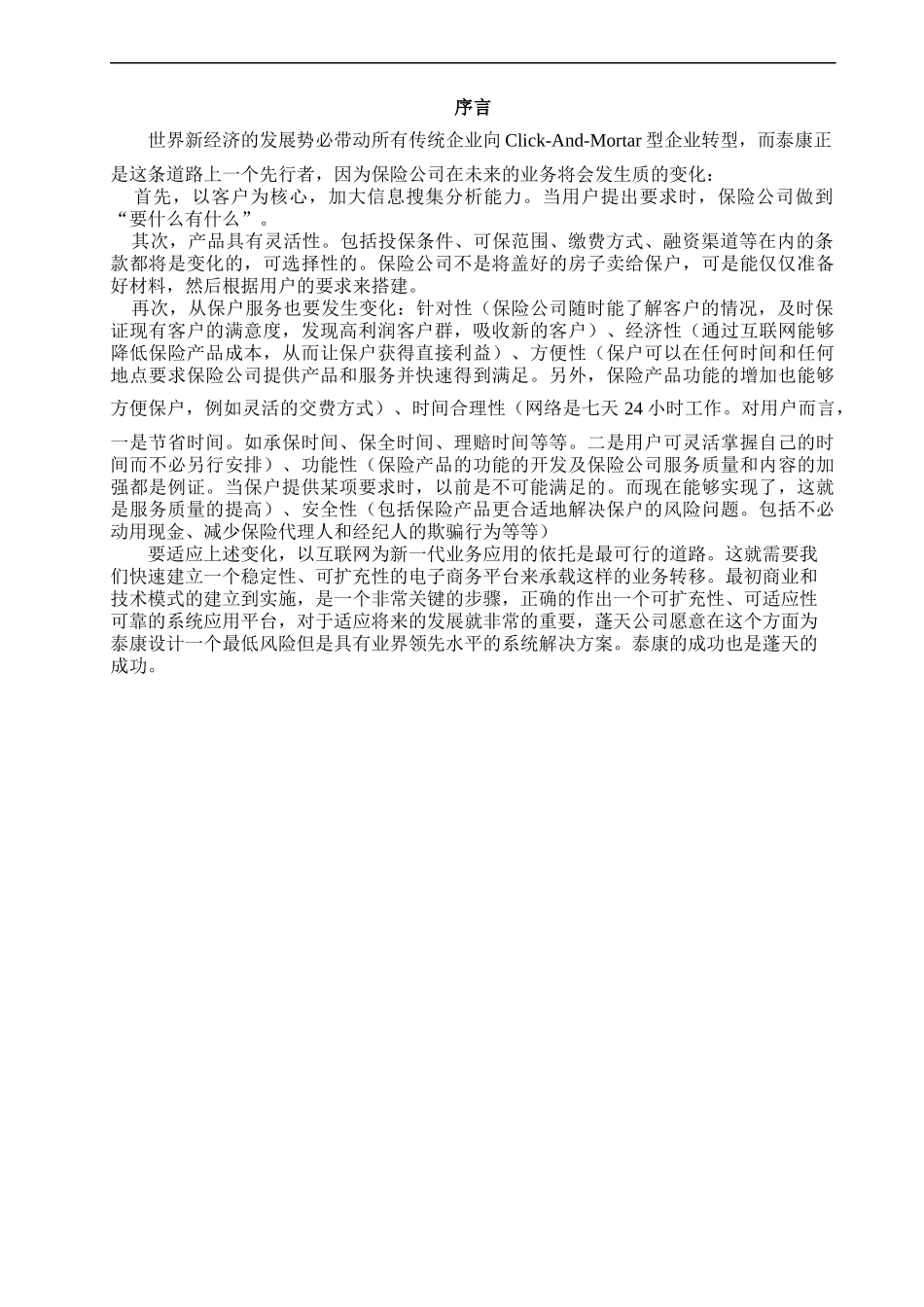 序言

世界新经济的发展势必带动所有传统企业向 Click-And-Mortar 型企业转型，而泰康正是这条道路上一个先行者，因为保险公司在未来的业务将会发生质的变化：

首先，以客户为核心，加大信息搜集分析能力。当用户提出要求时，保险公司做到“要什么有什么”。

其次，产品具有灵活性。包括投保条件、可保范围、缴费方式、融资渠道等在内的条款都将是变化的，可选择性的。保险公司不是将盖好的房子卖给保户，可是能仅仅准备好材料，然后根据用户的要求来搭建。

再次，从保户服务也要发生变化：针对性（保险公司随时能了解客户的情况，及时保证现有客户的满意度，发现高利润客户群，吸收新的客户）、经济性（通过互联网能够降低保险产品成本，从而让保户获得直接利益）、方便性（保户可以在任何时间和任何地点要求保险公司提供产品和服务并快速得到满足。另外，保险产品功能的增加也能够方便保户，例如灵活的交费方式）、时间合理性（网络是七天 24 小时工作。对用户而言，一是节省时间。如承保时间、保全时间、理赔时间等等。二是用户可灵活掌握自己的时间而不必另行安排）、功能性（保险产品的功能的开发及保险公司服务质量和内容的加强都是例证。当保户提供某项要求时，以前是不可能满足的。而现在能够实现了，这就是服务质量的提高）、安全性（包括保险产品更合适地解决保户的风险问题。包括不必动用现金、减少保险代理人和经纪人的欺骗行为等等）

要适应上述变化，以互联网为新一代业务应用的依托是最可行的道路。这就需要我们快速建立一个稳定性、可扩充性的电子商务平台来承载这样的业务转移。最初商业和技术模式的建立到实施，是一个非常关键的步骤，正确的作出一个可扩充性、可适应性可靠的系统应用平台，对于适应将来的发展就非常的重要，蓬天公司愿意在这个方面为泰康设计一个最低风险但是具有业界领先水平的系统解决方案。泰康的成功也是蓬天的成功。